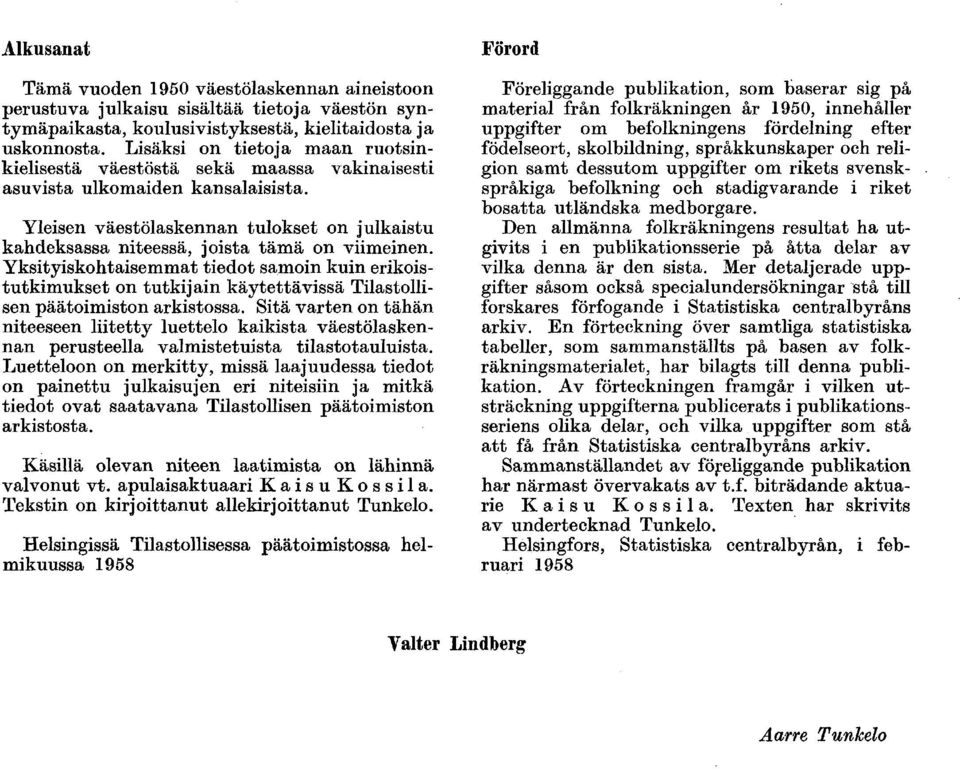 Alkusanat

Tämä vuoden 1950 väestölaskennan aineistoon perustuva julkaisu sisältää tietoja väestön syntymäpaikasta, koulusivistyksestä, kielitaidosta ja uskonnosta. Lisäksi on tietoja maan ruotsinkielisestä väestöstä sekä maassa vakinaisesti asuvista ulkomaiden kansalaisista.

Yleisen väestölaskennan tulokset on julkaistu kahdeksassa niteessä, joista tämä on viimeinen. Yksityiskohtaisemmat tiedot samoin kuin erikoistutkimukset on tutkijain käytettävissä Tilastollisen päätoimiston arkistossa. Sitä varten on tähän niteeseen liitetty luettelo kaikista väestölaskennan perusteella valmistetuista tilastotauluista. Luetteloon on merkitty, missä laajuudessa tiedot on painettu julkaisujen eri niteisiin ja mitkä tiedot ovat saatavana Tilastollisen päätoimiston arkistosta.

Käsillä olevan niteen laatimista on lähinnä valvonut vt. apulaisaktuaari Kaisu Kossila. Tekstin on kirjoittanut allekirjoittanut Tunkelo.

Helsingissä Tilastollisessa päätoimistossa helmikuussa 1958

Förord

Föreliggande publikation, som baserar sig på material från folkräkningen år 1950, innehåller uppgifter om befolkningens fördelning efter födelseort, skolbildning, språkkunskaper och religion samt dessutom uppgifter om rikets svenskspråkiga befolkning och stadigvarande i riket bosatta utländska medborgare.
Den allmänna folkräkningens resultat ha utgivits i en publikationsserie på åtta delar av vilka denna är den sista. Mer detaljerade uppgifter såsom också specialundersökningar stå till forskares förfogande i Statistiska centralbyråns arkiv. En förteckning över samtliga statistiska tabeller, som sammanställts på basen av folkräkningsmaterialet, har bilagts till denna publikation. Av förteckningen framgår i vilken utsträckning uppgifterna publicerats i publikationsseriens olika delar, och vilka uppgifter som stå att få från Statistiska centralbyråns arkiv.
Sammanställandet av föreliggande publikation har närmast övervakats av t.f. biträdande aktuarie Kaisu Kossila. Texten har skrivits av undertecknad Tunkelo.
Helsingfors, Statistiska centralbyrån, i februari 1958

Valter Lindberg

Aarre Tunkelo